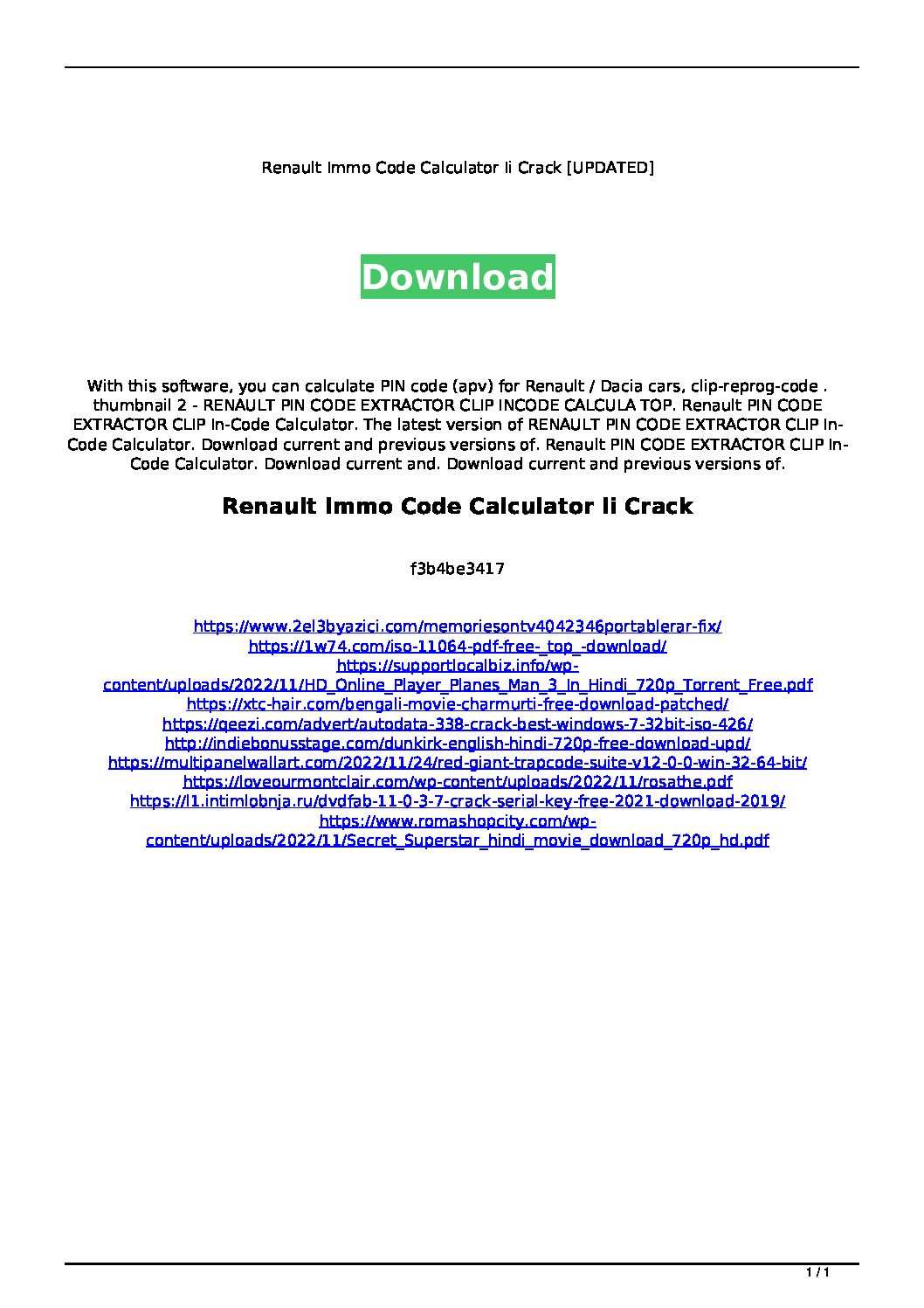 Renault Immo Code Calculator Ii Crack [UPDATED]

Download

With this software, you can calculate PIN code (apv) for Renault / Dacia cars, clip-reprog-code . thumbnail 2 - RENAULT PIN CODE EXTRACTOR CLIP INCODE CALCULA TOP. Renault PIN CODE EXTRACTOR CLIP In-Code Calculator. The latest version of RENAULT PIN CODE EXTRACTOR CLIP In-Code Calculator. Download current and previous versions of. Renault PIN CODE EXTRACTOR CLIP In-Code Calculator. Download current and. Download current and previous versions of.

Renault Immo Code Calculator Ii Crack

f3b4be3417

https://www.2el3byazici.com/memoriesontv4042346portablerar-fix/
https://1w74.com/iso-11064-pdf-free-_top_-download/
https://supportlocalbiz.info/wp-content/uploads/2022/11/HD_Online_Player_Planes_Man_3_In_Hindi_720p_Torrent_Free.pdf
https://xtc-hair.com/bengali-movie-charmurti-free-download-patched/
https://qeezi.com/advert/autodata-338-crack-best-windows-7-32bit-iso-426/
http://indiebonusstage.com/dunkirk-english-hindi-720p-free-download-upd/
https://multipanelwallart.com/2022/11/24/red-giant-trapcode-suite-v12-0-0-win-32-64-bit/
https://loveourmontclair.com/wp-content/uploads/2022/11/rosathe.pdf
https://l1.intimlobnja.ru/dvdfab-11-0-3-7-crack-serial-key-free-2021-download-2019/
https://www.romashopcity.com/wp-content/uploads/2022/11/Secret_Superstar_hindi_movie_download_720p_hd.pdf

1 / 1